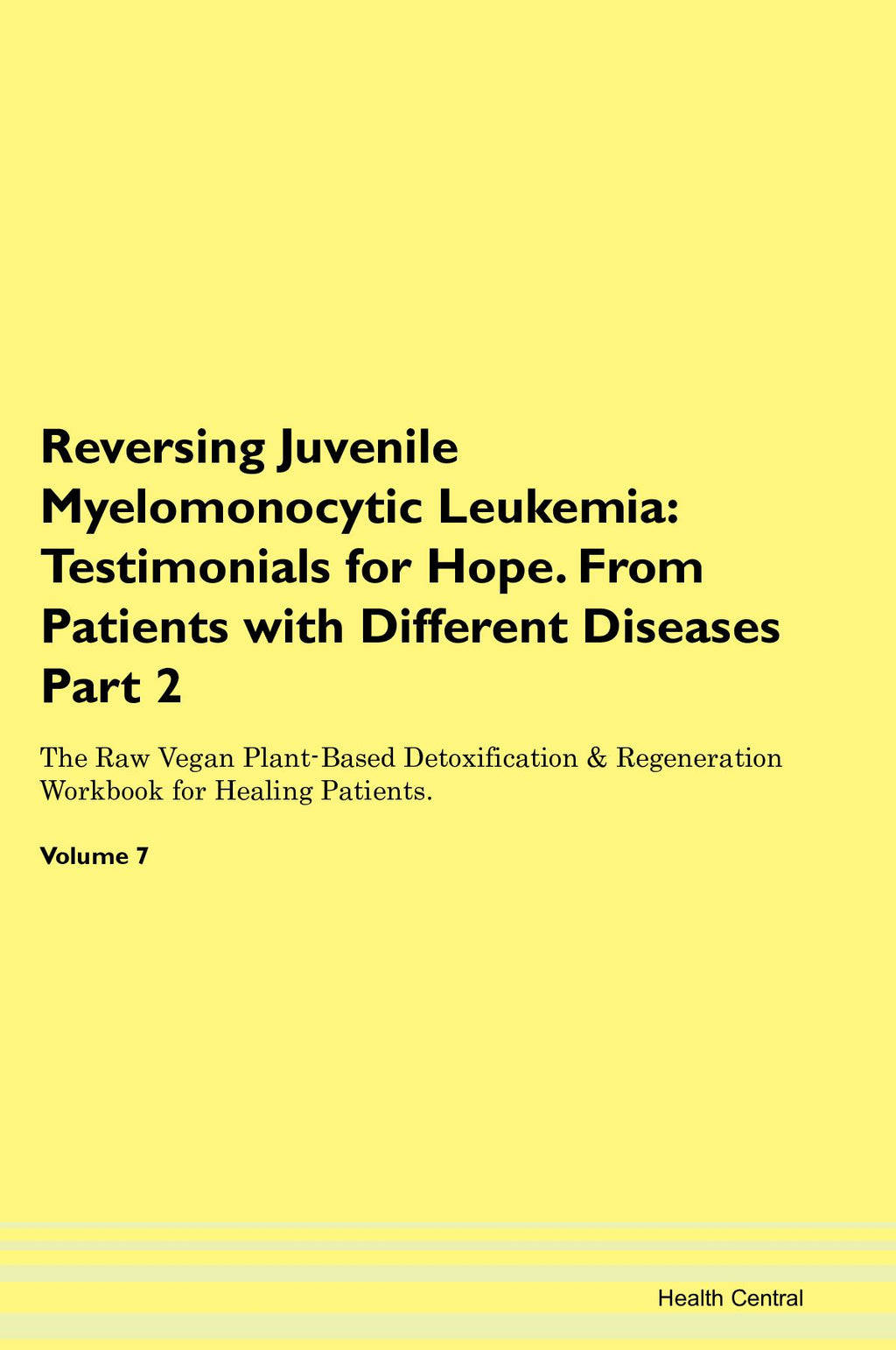 Reversing Juvenile Myelomonocytic Leukemia: Testimonials for Hope. From Patients with Different Diseases Part 2

The Raw Vegan Plant-Based Detoxification & Regeneration Workbook for Healing Patients.

Volume 7

Health Central